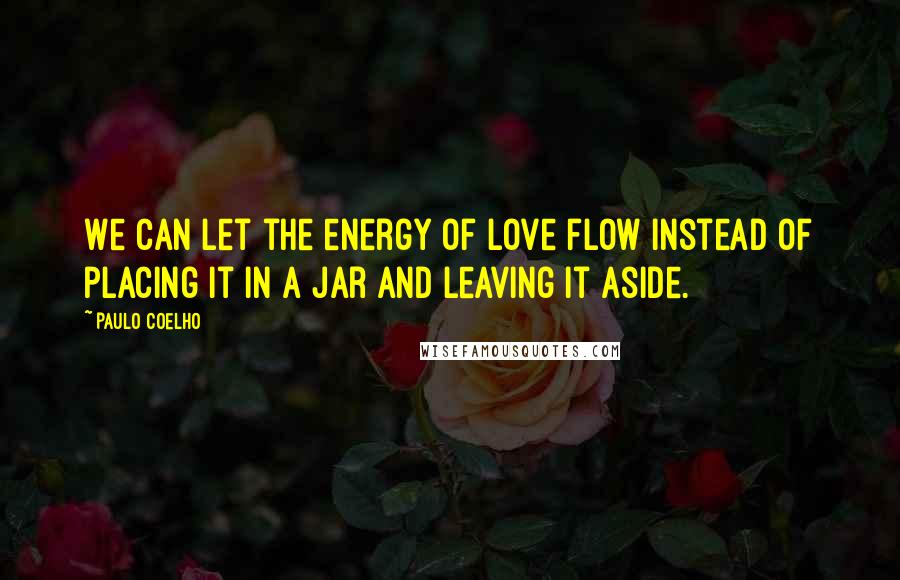 WE CAN LET THE ENERGY OF LOVE FLOW INSTEAD OF PLACING IT IN A JAR AND LEAVING IT ASIDE.

~ PAULO COELHO

WISEFAMOUSQUOTES.COM